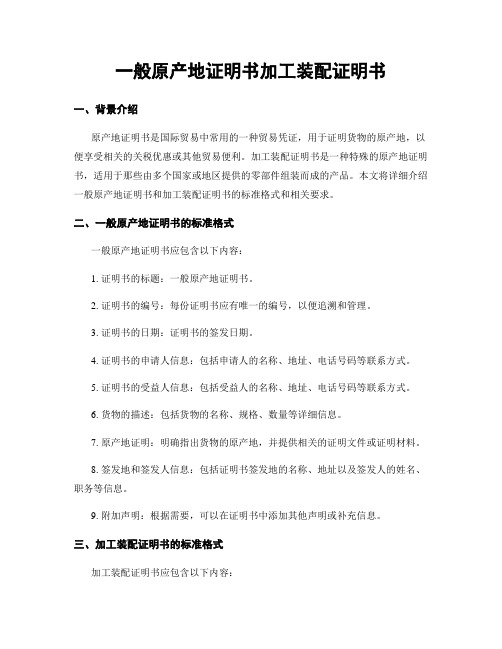 一般原产地证明书加工装配证明书

一、背景介绍

原产地证明书是国际贸易中常用的一种贸易凭证，用于证明货物的原产地，以便享受相关的关税优惠或其他贸易便利。加工装配证明书是一种特殊的原产地证明书，适用于那些由多个国家或地区提供的零部件组装而成的产品。本文将详细介绍一般原产地证明书和加工装配证明书的标准格式和相关要求。

二、一般原产地证明书的标准格式

一般原产地证明书应包含以下内容：

1. 证明书的标题：一般原产地证明书。

2. 证明书的编号：每份证明书应有唯一的编号，以便追溯和管理。

3. 证明书的日期：证明书的签发日期。

4. 证明书的申请人信息：包括申请人的名称、地址、电话号码等联系方式。

5. 证明书的受益人信息：包括受益人的名称、地址、电话号码等联系方式。

6. 货物的描述：包括货物的名称、规格、数量等详细信息。

7. 原产地证明：明确指出货物的原产地，并提供相关的证明文件或证明材料。

8. 签发地和签发人信息：包括证明书签发地的名称、地址以及签发人的姓名、职务等信息。

9. 附加声明：根据需要，可以在证明书中添加其他声明或补充信息。

三、加工装配证明书的标准格式

加工装配证明书应包含以下内容：